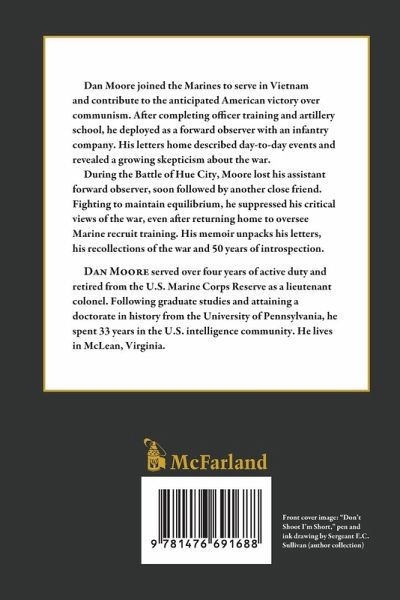 Dan Moore joined the Marines to serve in Vietnam and contribute to the anticipated American victory over communism. After completing officer training and artillery school, he deployed as a forward observer with an infantry company. His letters home described day-to-day events and revealed a growing skepticism about the war.

During the Battle of Hue City, Moore lost his assistant forward observer, soon followed by another close friend. Fighting to maintain equilibrium, he suppressed his critical views of the war, even after returning home to oversee Marine recruit training. His memoir unpacks his letters, his recollections of the war and 50 years of introspection.

DAN MOORE served over four years of active duty and retired from the U.S. Marine Corps Reserve as a lieutenant colonel. Following graduate studies and attaining a doctorate in history from the University of Pennsylvania, he spent 33 years in the U.S. intelligence community. He lives in McLean, Virginia.

McFarland

9 781476 691688

Front cover image: "Don't Shoot I'm Short," pen and ink drawing by Sergeant E.C. Sullivan (author collection)